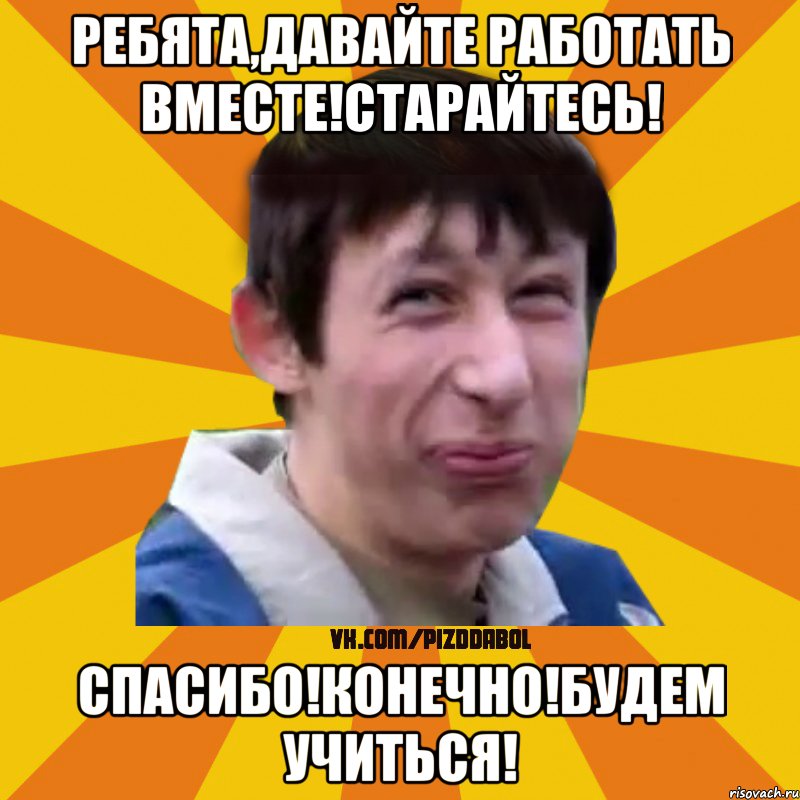 РЕБЯТА,ДАВАЙТЕ РАБОТАТЬ ВМЕСТЕ!СТАРАЙТЕСЬ!

VK.COM/PIZDDABOL

СПАСИБО!КОНЕЧНО!БУДЕМ УЧИТЬСЯ!

risovach.ru